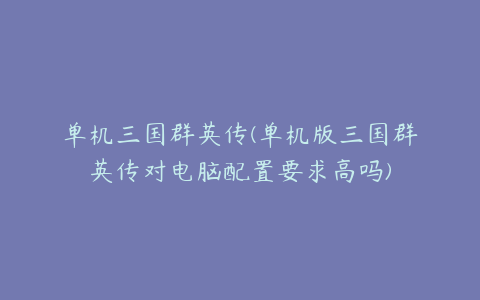 单机三国群英传(单机版三国群英传对电脑配置要求高吗)